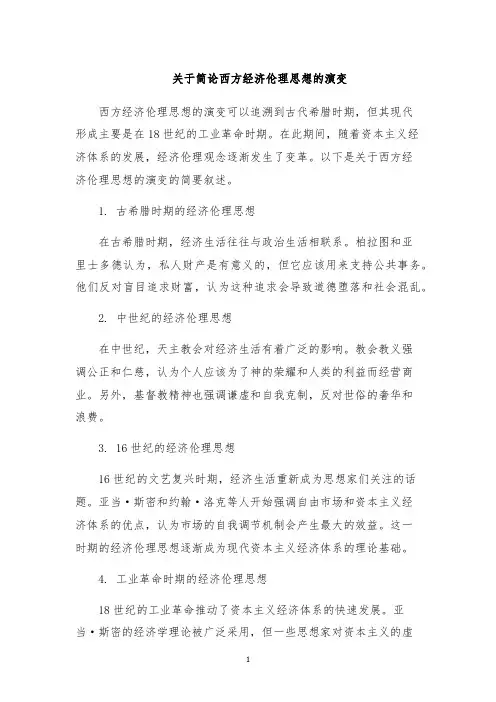 关于简论西方经济伦理思想的演变

西方经济伦理思想的演变可以追溯到古代希腊时期，但其现代形成主要是在18世纪的工业革命时期。在此期间，随着资本主义经济体系的发展，经济伦理观念逐渐发生了变革。以下是关于西方经济伦理思想的演变的简要叙述。

1. 古希腊时期的经济伦理思想

在古希腊时期，经济生活往往与政治生活相联系。柏拉图和亚里士多德认为，私人财产是有意义的，但它应该用来支持公共事务。他们反对盲目追求财富，认为这种追求会导致道德堕落和社会混乱。

2. 中世纪的经济伦理思想

在中世纪，天主教会对经济生活有着广泛的影响。教会教义强调公正和仁慈，认为个人应该为了神的荣耀和人类的利益而经营商业。另外，基督教精神也强调谦虚和自我克制，反对世俗的奢华和浪费。

3. 16世纪的经济伦理思想

16世纪的文艺复兴时期，经济生活重新成为思想家们关注的话题。亚当·斯密和约翰·洛克等人开始强调自由市场和资本主义经济体系的优点，认为市场的自我调节机制会产生最大的效益。这一时期的经济伦理思想逐渐成为现代资本主义经济体系的理论基础。

4. 工业革命时期的经济伦理思想

18世纪的工业革命推动了资本主义经济体系的快速发展。亚当·斯密的经济学理论被广泛采用，但一些思想家对资本主义的虚

1